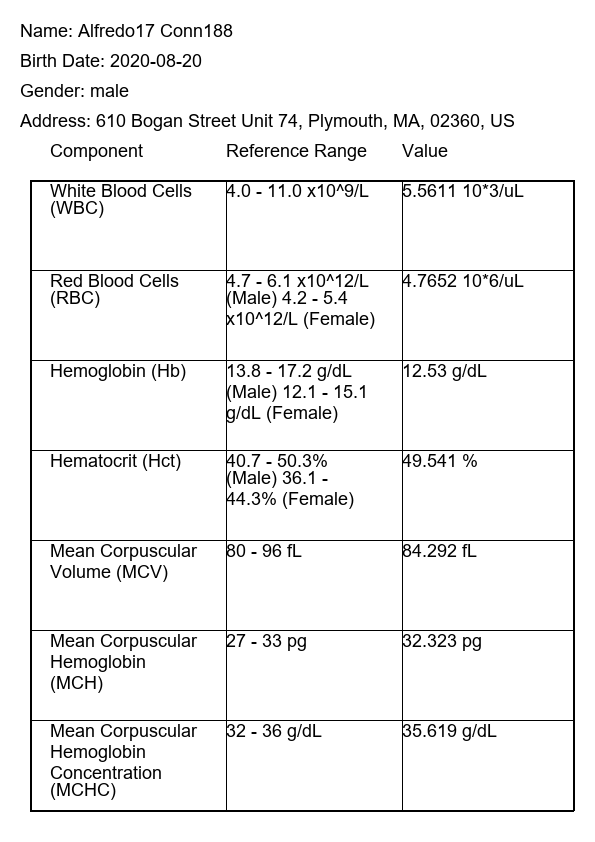 Name: Alfredo17 Conn188

Birth Date: 2020-08-20

Gender: male

Address: 610 Bogan Street Unit 74, Plymouth, MA, 02360, US

| Component | Reference Range | Value |
|---|---|---|
| White Blood Cells (WBC) | 4.0 - 11.0 x10^9/L | 5.5611 10*3/uL |
| Red Blood Cells (RBC) | 4.7 - 6.1 x10^12/L (Male) 4.2 - 5.4 x10^12/L (Female) | 4.7652 10*6/uL |
| Hemoglobin (Hb) | 13.8 - 17.2 g/dL (Male) 12.1 - 15.1 g/dL (Female) | 12.53 g/dL |
| Hematocrit (Hct) | 40.7 - 50.3% (Male) 36.1 - 44.3% (Female) | 49.541 % |
| Mean Corpuscular Volume (MCV) | 80 - 96 fL | 84.292 fL |
| Mean Corpuscular Hemoglobin (MCH) | 27 - 33 pg | 32.323 pg |
| Mean Corpuscular Hemoglobin Concentration (MCHC) | 32 - 36 g/dL | 35.619 g/dL |